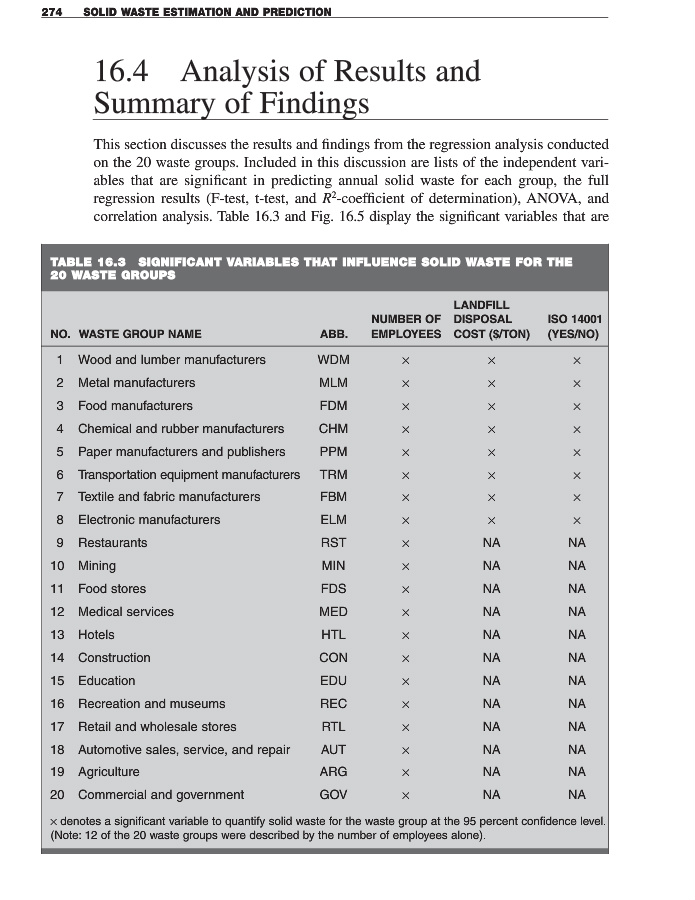 274 SOLID WASTE ESTIMATION AND PREDICTION

16.4 Analysis of Results and Summary of Findings

This section discusses the results and findings from the regression analysis conducted on the 20 waste groups. Included in this discussion are lists of the independent variables that are significant in predicting annual solid waste for each group, the full regression results (F-test, t-test, and $R^2$-coefficient of determination), ANOVA, and correlation analysis. Table 16.3 and Fig. 16.5 display the significant variables that are

TABLE 16.3 SIGNIFICANT VARIABLES THAT INFLUENCE SOLID WASTE FOR THE 20 WASTE GROUPS

| NO. | WASTE GROUP NAME | ABB. | NUMBER OF EMPLOYEES | LANDFILL DISPOSAL COST ($/TON) | ISO 14001 (YES/NO) |
|---|---|---|---|---|---|
| 1 | Wood and lumber manufacturers | WDM | × | × | × |
| 2 | Metal manufacturers | MLM | × | × | × |
| 3 | Food manufacturers | FDM | × | × | × |
| 4 | Chemical and rubber manufacturers | CHM | × | × | × |
| 5 | Paper manufacturers and publishers | PPM | × | × | × |
| 6 | Transportation equipment manufacturers | TRM | × | × | × |
| 7 | Textile and fabric manufacturers | FBM | × | × | × |
| 8 | Electronic manufacturers | ELM | × | × | × |
| 9 | Restaurants | RST | × | NA | NA |
| 10 | Mining | MIN | × | NA | NA |
| 11 | Food stores | FDS | × | NA | NA |
| 12 | Medical services | MED | × | NA | NA |
| 13 | Hotels | HTL | × | NA | NA |
| 14 | Construction | CON | × | NA | NA |
| 15 | Education | EDU | × | NA | NA |
| 16 | Recreation and museums | REC | × | NA | NA |
| 17 | Retail and wholesale stores | RTL | × | NA | NA |
| 18 | Automotive sales, service, and repair | AUT | × | NA | NA |
| 19 | Agriculture | ARG | × | NA | NA |
| 20 | Commercial and government | GOV | × | NA | NA |

× denotes a significant variable to quantify solid waste for the waste group at the 95 percent confidence level. (Note: 12 of the 20 waste groups were described by the number of employees alone).